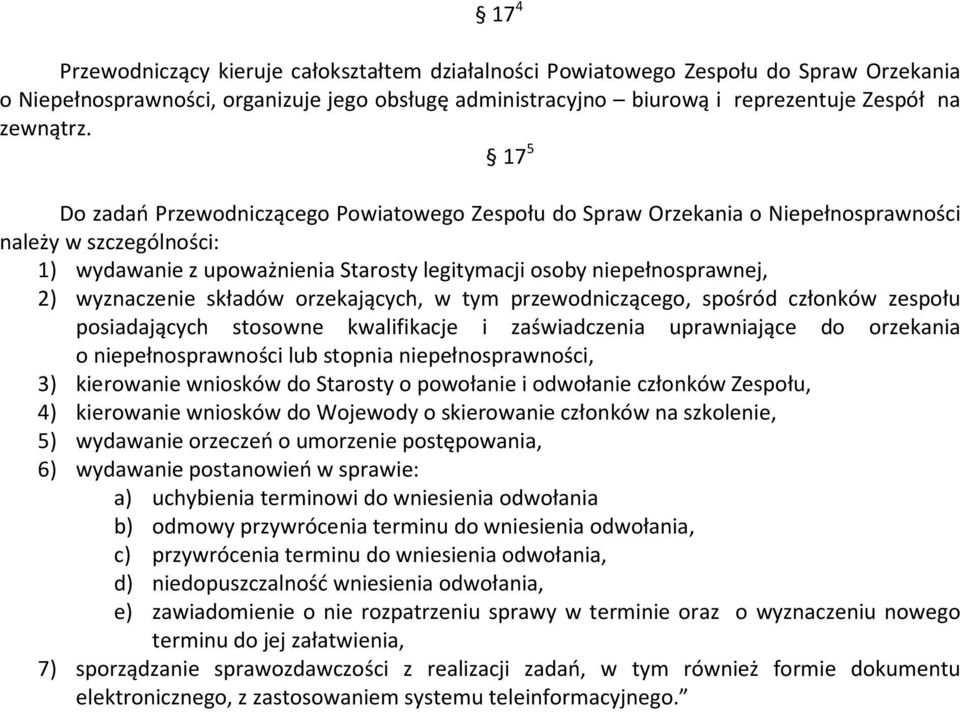 § $17^4$

Przewodniczący kieruje całokształtem działalności Powiatowego Zespołu do Spraw Orzekania o Niepełnosprawności, organizuje jego obsługę administracyjno – biurową i reprezentuje Zespół na zewnątrz.

§ $17^5$

Do zadań Przewodniczącego Powiatowego Zespołu do Spraw Orzekania o Niepełnosprawności należy w szczególności:
1) wydawanie z upoważnienia Starosty legitymacji osoby niepełnosprawnej,
2) wyznaczenie składów orzekających, w tym przewodniczącego, spośród członków zespołu posiadających stosowne kwalifikacje i zaświadczenia uprawniające do orzekania o niepełnosprawności lub stopnia niepełnosprawności,
3) kierowanie wniosków do Starosty o powołanie i odwołanie członków Zespołu,
4) kierowanie wniosków do Wojewody o skierowanie członków na szkolenie,
5) wydawanie orzeczeń o umorzenie postępowania,
6) wydawanie postanowień w sprawie:
a) uchybienia terminowi do wniesienia odwołania
b) odmowy przywrócenia terminu do wniesienia odwołania,
c) przywrócenia terminu do wniesienia odwołania,
d) niedopuszczalność wniesienia odwołania,
e) zawiadomienie o nie rozpatrzeniu sprawy w terminie oraz o wyznaczeniu nowego terminu do jej załatwienia,
7) sporządzanie sprawozdawczości z realizacji zadań, w tym również formie dokumentu elektronicznego, z zastosowaniem systemu teleinformacyjnego.”